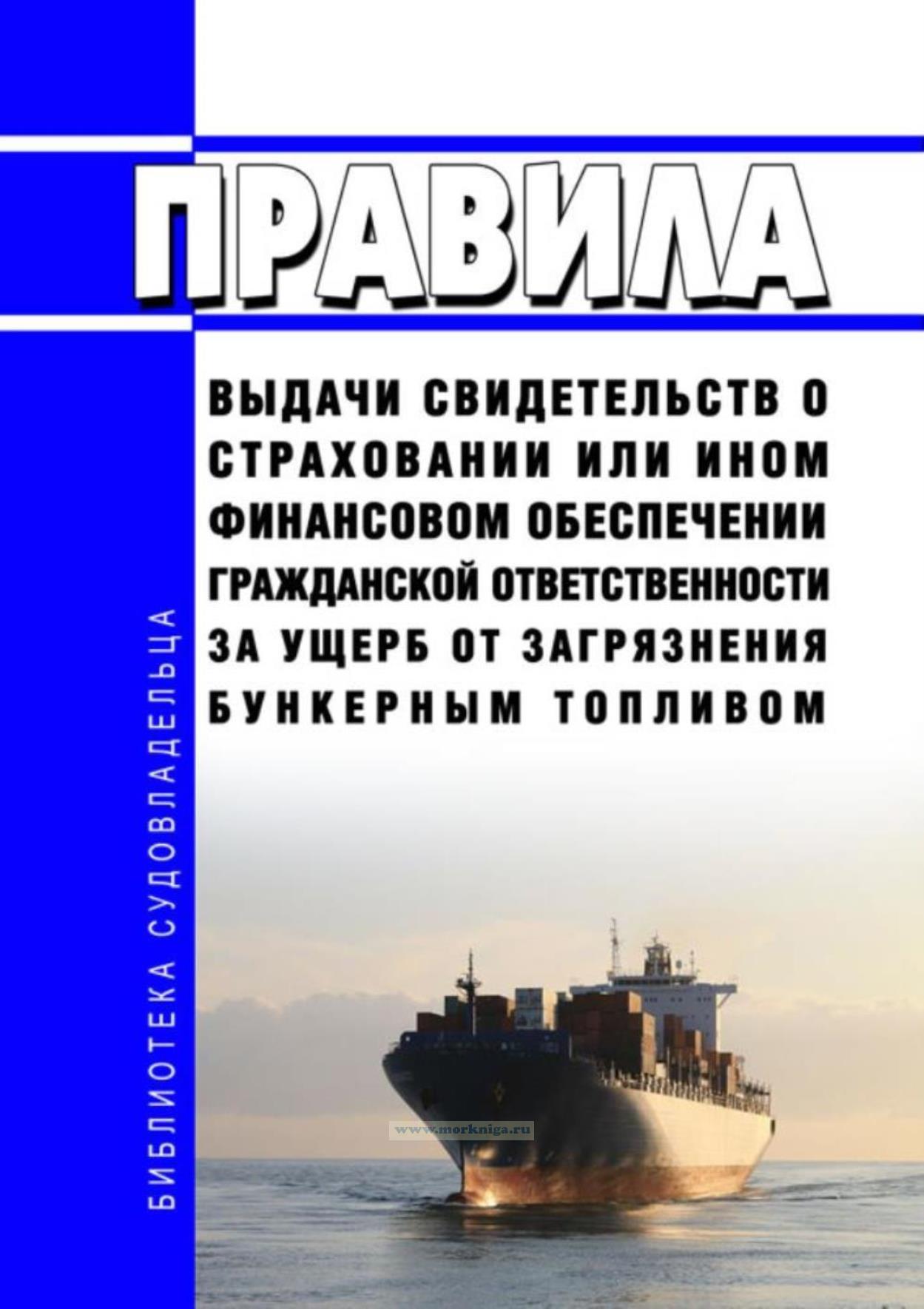 ПРАВИЛА

ВЫДАЧИ СВИДЕТЕЛЬСТВ О СТРАХОВАНИИ ИЛИ ИНОМ ФИНАНСОВОМ ОБЕСПЕЧЕНИИ ГРАЖДАНСКОЙ ОТВЕТСТВЕННОСТИ ЗА УЩЕРБ ОТ ЗАГРЯЗНЕНИЯ БУНКЕРНЫМ ТОПЛИВОМ

БИБЛИОТЕКА СУДОВЛАДЕЛЬЦА

www.morkniga.ru